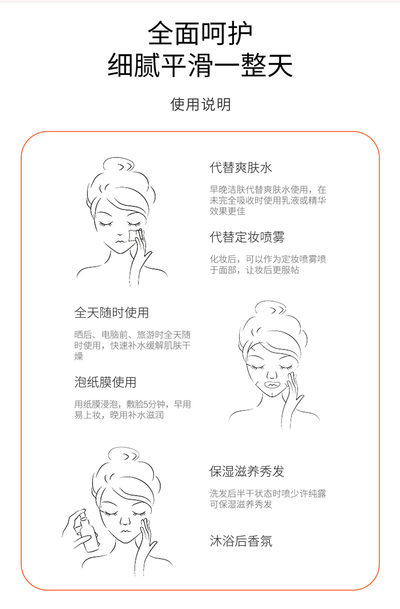 全面呵护
细腻平滑一整天

使用说明

代替爽肤水

早晚洁肤代替爽肤水使用，在未完全吸收时使用乳液或精华效果更佳

代替定妆喷雾

化妆后，可以作为定妆喷雾喷于面部，让妆后更服帖

全天随时使用

晒后、电脑前、旅游时全天随时使用，快速补水缓解肌肤干燥

泡纸膜使用

用纸膜浸泡，敷脸5分钟，早用易上妆，晚用补水滋润

保湿滋养秀发

洗发后半干状态时喷少许纯露可保湿滋养秀发

沐浴后香氛